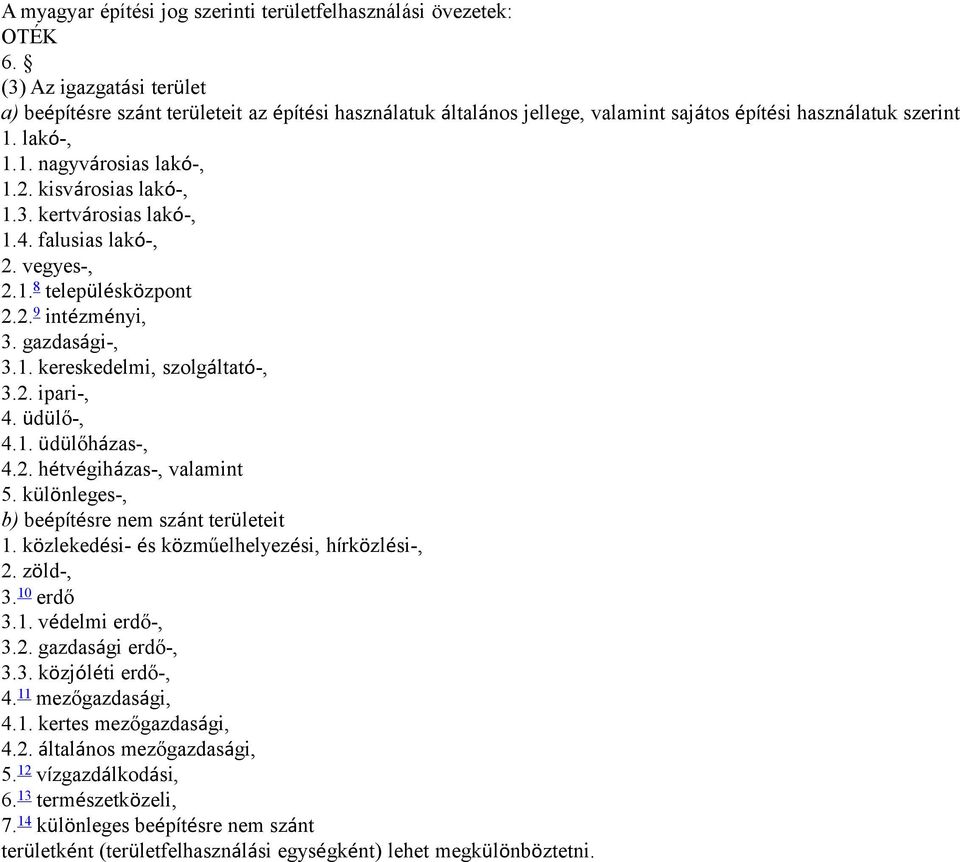 A myagyar építési jog szerinti területfelhasználási övezetek:
OTÉK
6. §
(3) Az igazgatási terület
a) beépítésre szánt területeit az építési használatuk általános jellege, valamint sajátos építési használatuk szerint
1. lakó-,
1.1. nagyvárosias lakó-,
1.2. kisvárosias lakó-,
1.3. kertvárosias lakó-,
1.4. falusias lakó-,
2. vegyes-,
2.1.$^{8}$ településközpont
2.2.$^{9}$ intézményi,
3. gazdasági-,
3.1. kereskedelmi, szolgáltató-,
3.2. ipari-,
4. üdülő-,
4.1. üdülőházas-,
4.2. hétvégiházas-, valamint
5. különleges-,
b) beépítésre nem szánt területeit
1. közlekedési- és közműelhelyezési, hírközlési-,
2. zöld-,
3.$^{10}$ erdő
3.1. védelmi erdő-,
3.2. gazdasági erdő-,
3.3. közjóléti erdő-,
4.$^{11}$ mezőgazdasági,
4.1. kertes mezőgazdasági,
4.2. általános mezőgazdasági,
5.$^{12}$ vízgazdálkodási,
6.$^{13}$ természetközeli,
7.$^{14}$ különleges beépítésre nem szánt
területként (területfelhasználási egységként) lehet megkülönböztetni.